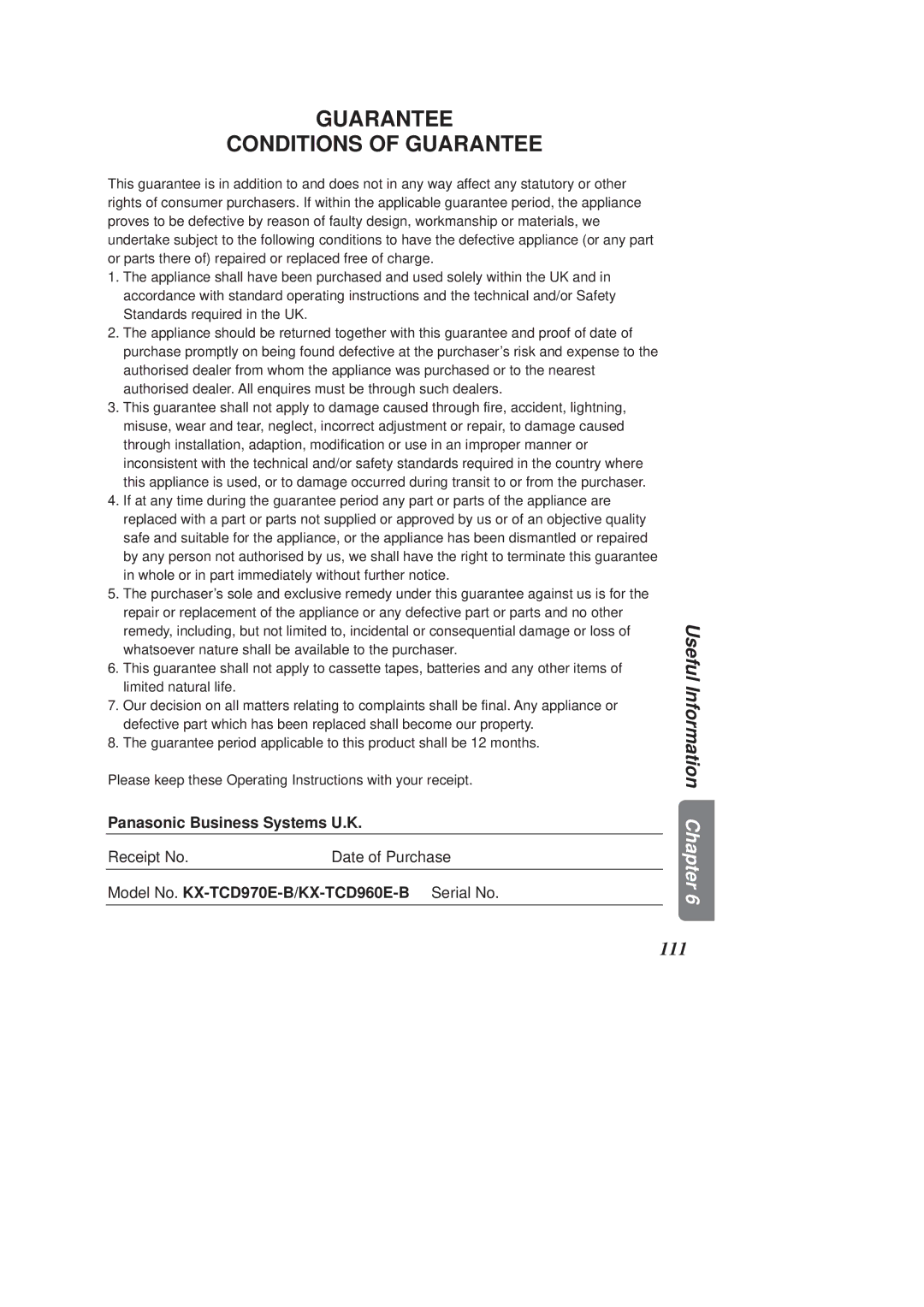 GUARANTEE
CONDITIONS OF GUARANTEE

This guarantee is in addition to and does not in any way affect any statutory or other rights of consumer purchasers. If within the applicable guarantee period, the appliance proves to be defective by reason of faulty design, workmanship or materials, we undertake subject to the following conditions to have the defective appliance (or any part or parts there of) repaired or replaced free of charge.

1. The appliance shall have been purchased and used solely within the UK and in accordance with standard operating instructions and the technical and/or Safety Standards required in the UK.
2. The appliance should be returned together with this guarantee and proof of date of purchase promptly on being found defective at the purchaser's risk and expense to the authorised dealer from whom the appliance was purchased or to the nearest authorised dealer. All enquires must be through such dealers.
3. This guarantee shall not apply to damage caused through fire, accident, lightning, misuse, wear and tear, neglect, incorrect adjustment or repair, to damage caused through installation, adaption, modification or use in an improper manner or inconsistent with the technical and/or safety standards required in the country where this appliance is used, or to damage occurred during transit to or from the purchaser.
4. If at any time during the guarantee period any part or parts of the appliance are replaced with a part or parts not supplied or approved by us or of an objective quality safe and suitable for the appliance, or the appliance has been dismantled or repaired by any person not authorised by us, we shall have the right to terminate this guarantee in whole or in part immediately without further notice.
5. The purchaser's sole and exclusive remedy under this guarantee against us is for the repair or replacement of the appliance or any defective part or parts and no other remedy, including, but not limited to, incidental or consequential damage or loss of whatsoever nature shall be available to the purchaser.
6. This guarantee shall not apply to cassette tapes, batteries and any other items of limited natural life.
7. Our decision on all matters relating to complaints shall be final. Any appliance or defective part which has been replaced shall become our property.
8. The guarantee period applicable to this product shall be 12 months.

Please keep these Operating Instructions with your receipt.

Panasonic Business Systems U.K.

Receipt No. Date of Purchase

Model No. KX-TCD970E-B/KX-TCD960E-B Serial No.

Useful Information

Chapter 6

111